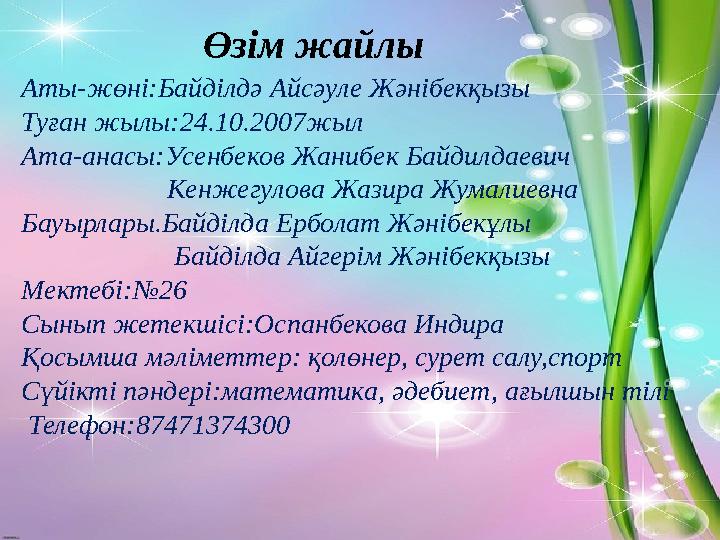 Өзім жайлы

Аты-жөні:Байділдә Айсәуле Жәнібекқызы
Туған жылы:24.10.2007жыл
Ата-анасы:Усенбеков Жанибек Байдилдаевич
Кенжегулова Жазира Жумалиевна
Бауырлары.Байділда Ерболат Жәнібекұлы
Байділда Айгерім Жәнібекқызы
Мектебі:№26
Сынып жетекшісі:Оспанбекова Индира
Қосымша мәліметтер: қолөнер, сурет салу,спорт
Сүйікті пәндері:математика, әдебиет, ағылшын тілі
Телефон:87471374300